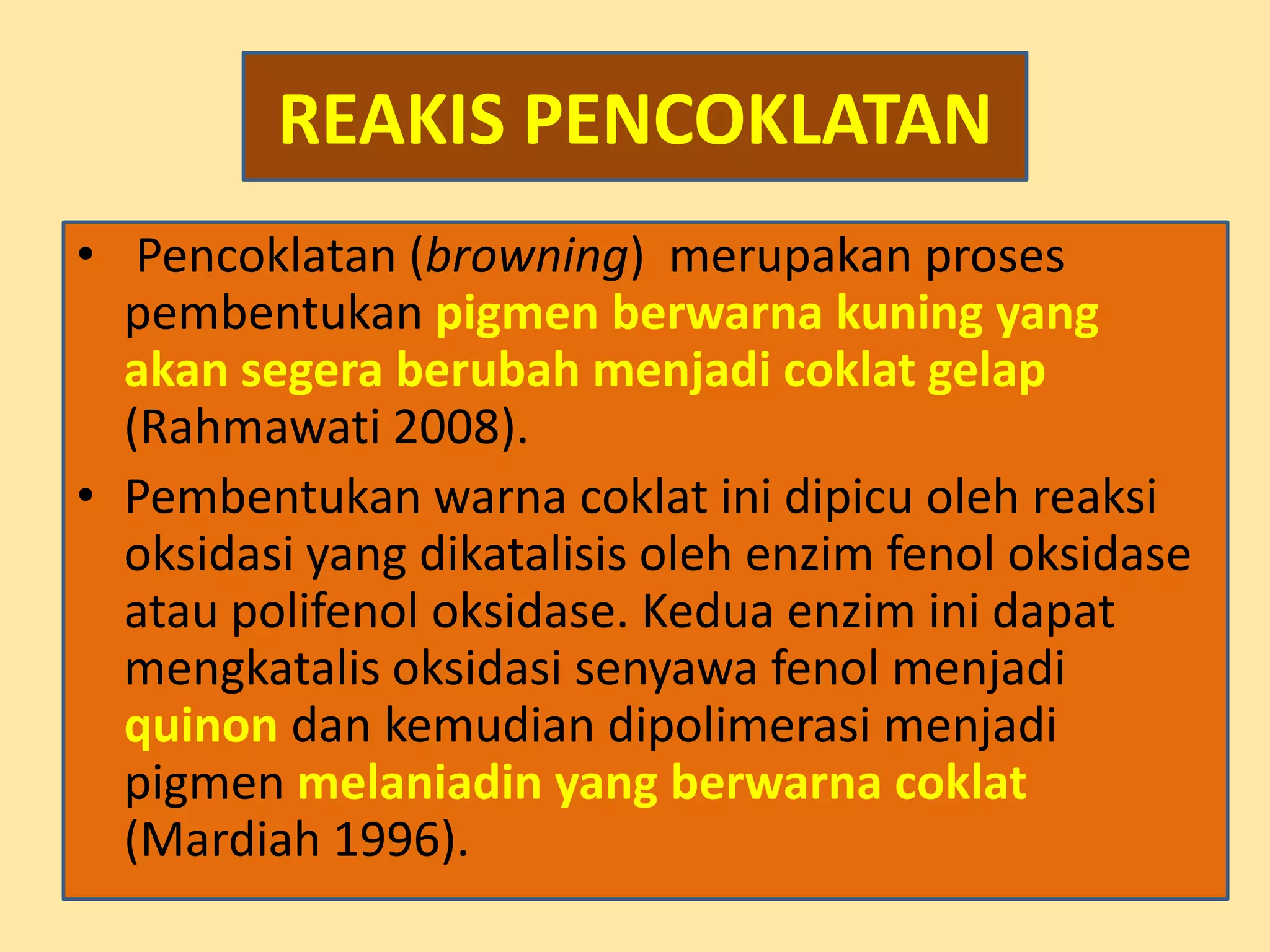 REAKIS PENCOKLATAN

• Pencoklatan (browning) merupakan proses pembentukan pigmen berwarna kuning yang akan segera berubah menjadi coklat gelap (Rahmawati 2008).

• Pembentukan warna coklat ini dipicu oleh reaksi oksidasi yang dikatalisis oleh enzim fenol oksidase atau polifenol oksidase. Kedua enzim ini dapat mengkatalis oksidasi senyawa fenol menjadi quinon dan kemudian dipolimerasi menjadi pigmen melaniadin yang berwarna coklat (Mardiah 1996).